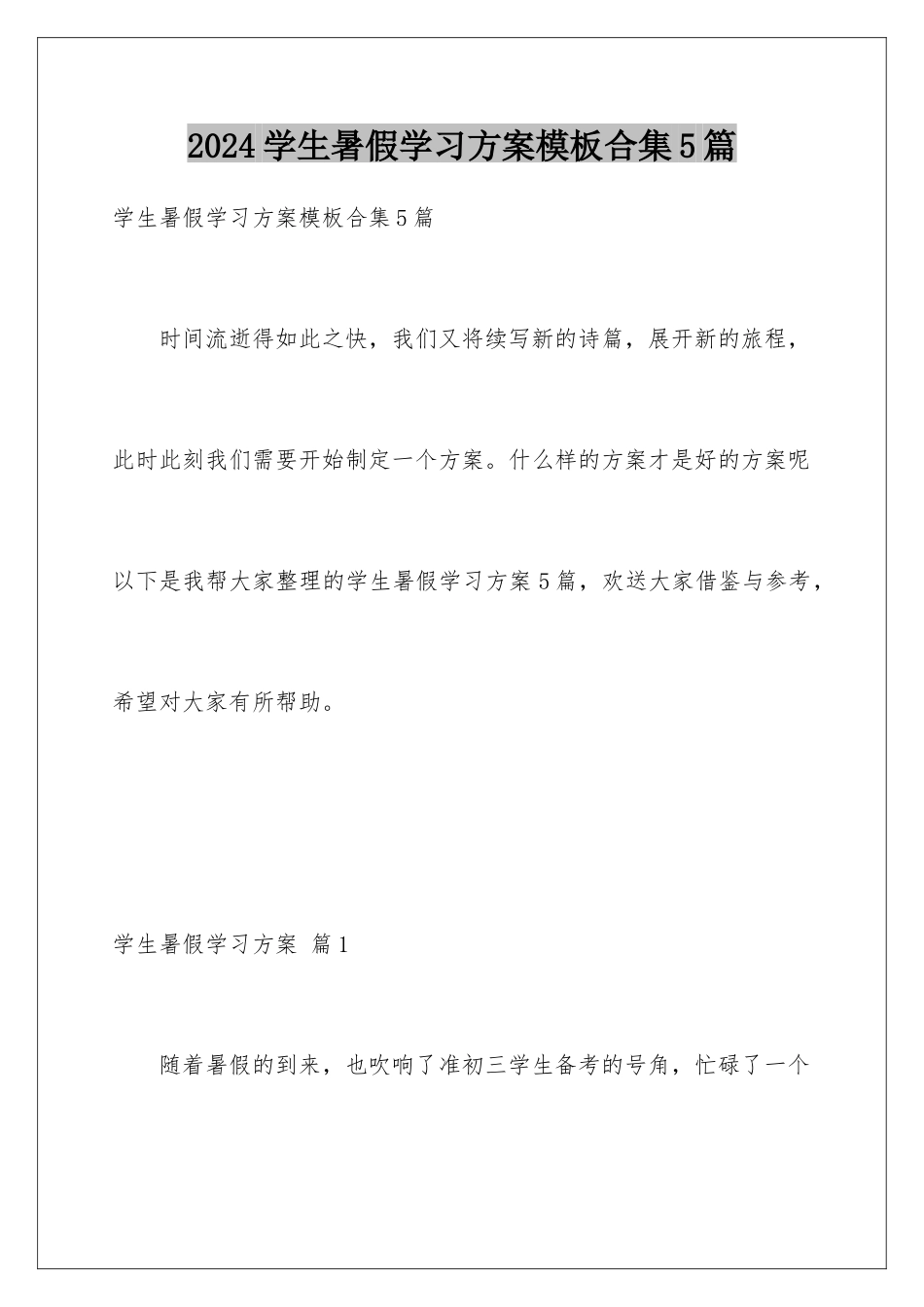 2024学生暑假学习方案模板合集5篇

学生暑假学习方案模板合集5篇

时间流逝得如此之快，我们又将续写新的诗篇，展开新的旅程，此时此刻我们需要开始制定一个方案。什么样的方案才是好的方案呢以下是我帮大家整理的学生暑假学习方案5篇，欢送大家借鉴与参考，希望对大家有所帮助。

学生暑假学习方案 篇1

随着暑假的到来，也吹响了准初三学生备考的号角，忙碌了一个